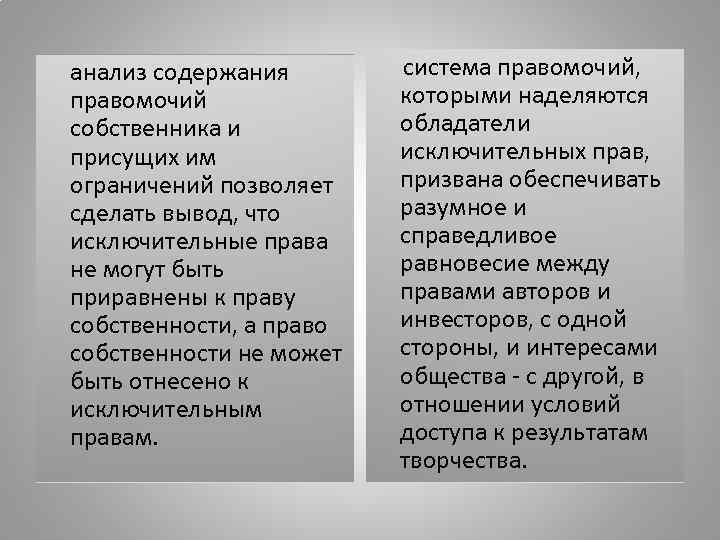 анализ содержания правомочий собственника и присущих им ограничений позволяет сделать вывод, что исключительные права не могут быть приравнены к праву собственности, а право собственности не может быть отнесено к исключительным правам.

система правомочий, которыми наделяются обладатели исключительных прав, призвана обеспечивать разумное и справедливое равновесие между правами авторов и инвесторов, с одной стороны, и интересами общества - с другой, в отношении условий доступа к результатам творчества.